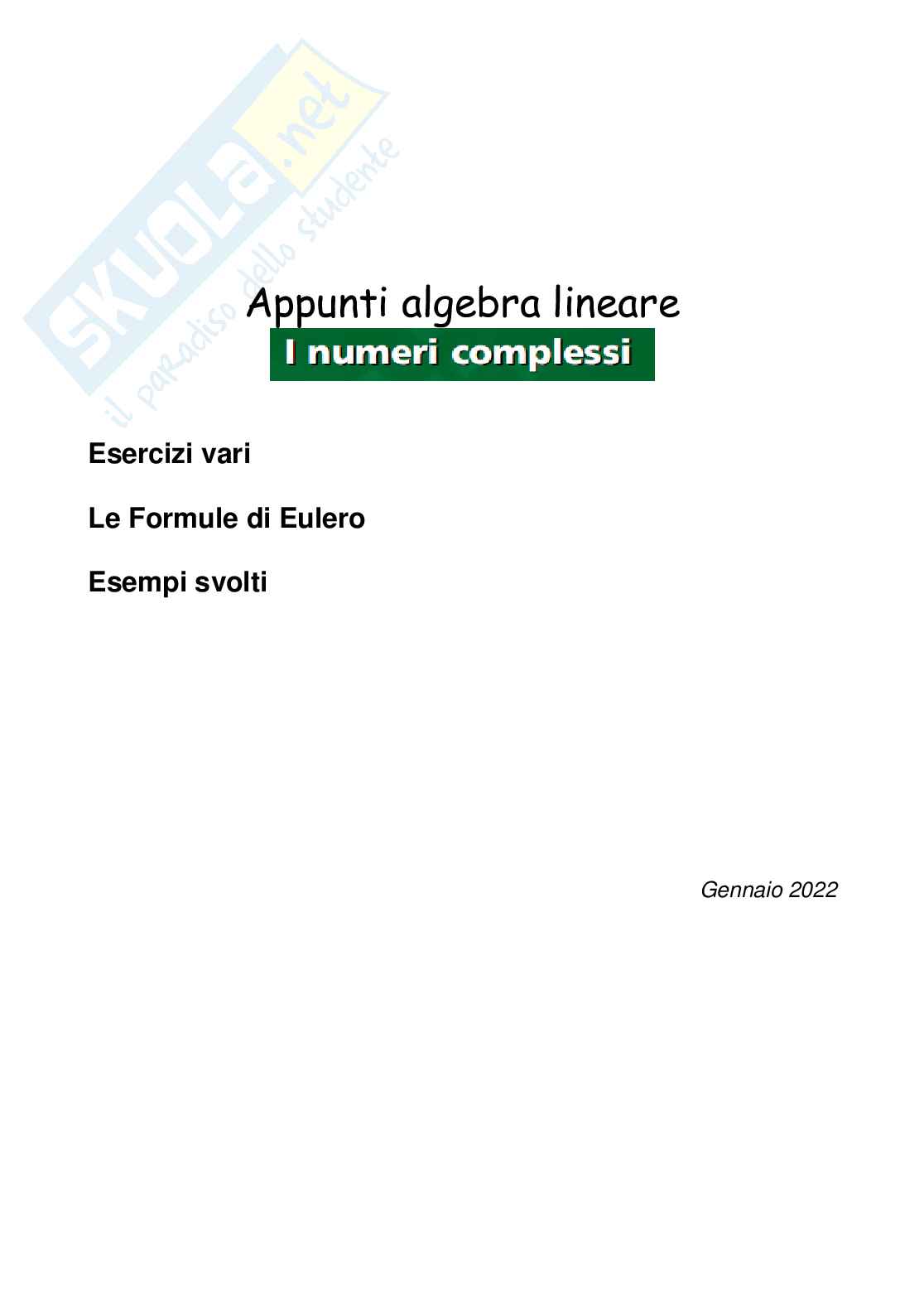 Appunti algebra lineare

I numeri complessi

Esercizi vari

Le Formule di Eulero

Esempi svolti

Gennaio 2022

SKUOLA.net
il paradiso dello studente